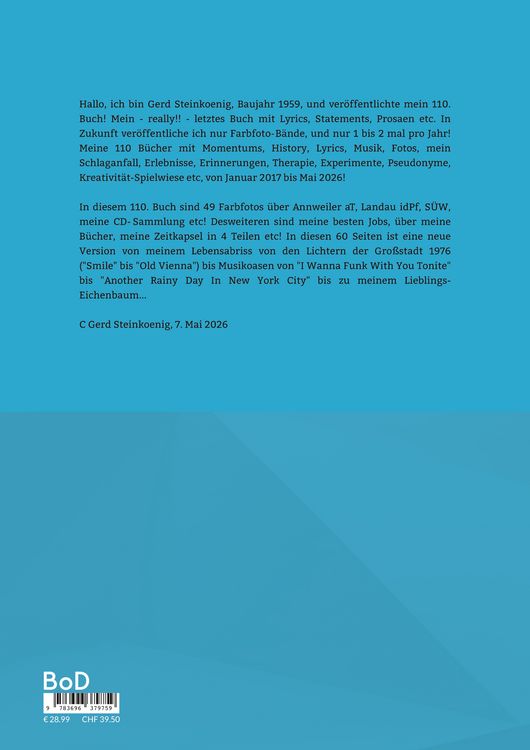 Hallo, ich bin Gerd Steinkoenig, Baujahr 1959, und veröffentlichte mein 110. Buch! Mein - really!! - letztes Buch mit Lyrics, Statements, Prosaen etc. In Zukunft veröffentliche ich nur Farbfoto-Bände, und nur 1 bis 2 mal pro Jahr! Meine 110 Bücher mit Momentums, History, Lyrics, Musik, Fotos, mein Schlaganfall, Erlebnisse, Erinnerungen, Therapie, Experimente, Pseudonyme, Kreativität-Spielwiese etc, von Januar 2017 bis Mai 2026!

In diesem 110. Buch sind 49 Farbfotos über Annweiler aT, Landau idPf, SÜW, meine CD-Sammlung etc! Desweiteren sind meine besten Jobs, über meine Bücher, meine Zeitkapsel in 4 Teilen etc! In diesen 60 Seiten ist eine neue Version von meinem Lebensabriss von den Lichtern der Großstadt 1976 ("Smile" bis "Old Vienna") bis Musikoasen von "I Wanna Funk With You Tonite" bis "Another Rainy Day In New York City" bis zu meinem Lieblings-Eichenbaum...

C Gerd Steinkoenig, 7. Mai 2026

BoD
9 783696 379759
€ 28.99 CHF 39.50